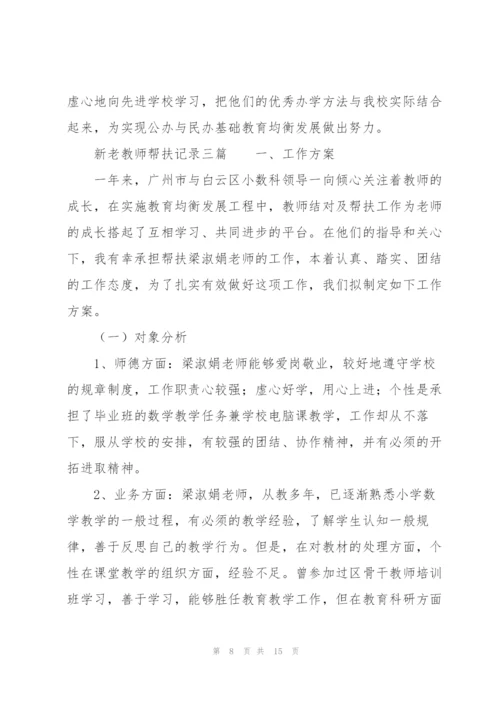 虚心地向先进学校学习，把他们的优秀办学方法与我校实际结合起来，为实现公办与民办基础教育均衡发展做出努力。

新老教师帮扶记录三篇　　一、工作方案

一年来，广州市与白云区小数科领导一向倾心关注着教师的成长，在实施教育均衡发展工程中，教师结对及帮扶工作为老师的成长搭起了互相学习、共同进步的平台。在他们的指导和关心下，我有幸承担帮扶梁淑娟老师的工作，本着认真、踏实、团结的工作态度，为了扎实有效做好这项工作，我们拟制定如下工作方案。

（一）对象分析

1、师德方面：梁淑娟老师能够爱岗敬业，较好地遵守学校的规章制度，工作职责心较强；虚心好学，用心上进；个性是承担了毕业班的数学教学任务兼学校电脑课教学，工作却从不落下，服从学校的安排，有较强的团结、协作精神，并有必须的开拓进取精神。

2、业务方面：梁淑娟老师，从教多年，已逐渐熟悉小学数学教学的一般过程，有必须的教学经验，了解学生认知一般规律，善于反思自己的教学行为。但是，在对教材的处理方面，个性在课堂教学的组织方面，经验不足。曾参加过区骨干教师培训班学习，善于学习，能够胜任教育教学工作，但在教育科研方面

第 8 页 共 15 页